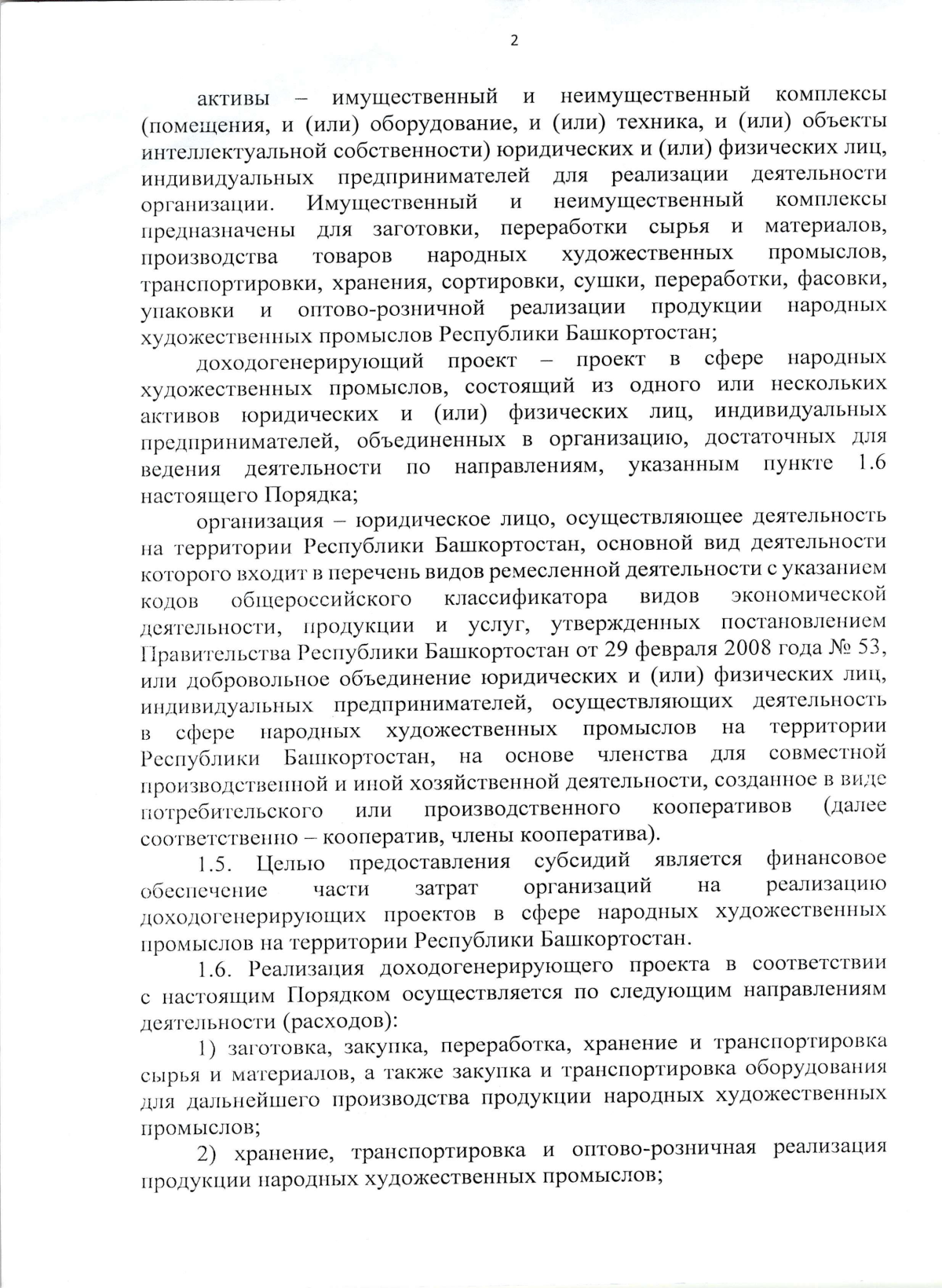 2

активы – имущественный и неимущественный комплексы (помещения, и (или) оборудование, и (или) техника, и (или) объекты интеллектуальной собственности) юридических и (или) физических лиц, индивидуальных предпринимателей для реализации деятельности организации. Имущественный и неимущественный комплексы предназначены для заготовки, переработки сырья и материалов, производства товаров народных художественных промыслов, транспортировки, хранения, сортировки, сушки, переработки, фасовки, упаковки и оптово-розничной реализации продукции народных художественных промыслов Республики Башкортостан;

доходогенерирующий проект – проект в сфере народных художественных промыслов, состоящий из одного или нескольких активов юридических и (или) физических лиц, индивидуальных предпринимателей, объединенных в организацию, достаточных для ведения деятельности по направлениям, указанным пункте 1.6 настоящего Порядка;

организация – юридическое лицо, осуществляющее деятельность на территории Республики Башкортостан, основной вид деятельности которого входит в перечень видов ремесленной деятельности с указанием кодов общероссийского классификатора видов экономической деятельности, продукции и услуг, утвержденных постановлением Правительства Республики Башкортостан от 29 февраля 2008 года № 53, или добровольное объединение юридических и (или) физических лиц, индивидуальных предпринимателей, осуществляющих деятельность в сфере народных художественных промыслов на территории Республики Башкортостан, на основе членства для совместной производственной и иной хозяйственной деятельности, созданное в виде потребительского или производственного кооперативов (далее соответственно – кооператив, члены кооператива).

1.5. Целью предоставления субсидий является финансовое обеспечение части затрат организаций на реализацию доходогенерирующих проектов в сфере народных художественных промыслов на территории Республики Башкортостан.

1.6. Реализация доходогенерирующего проекта в соответствии с настоящим Порядком осуществляется по следующим направлениям деятельности (расходов):

1) заготовка, закупка, переработка, хранение и транспортировка сырья и материалов, а также закупка и транспортировка оборудования для дальнейшего производства продукции народных художественных промыслов;

2) хранение, транспортировка и оптово-розничная реализация продукции народных художественных промыслов;